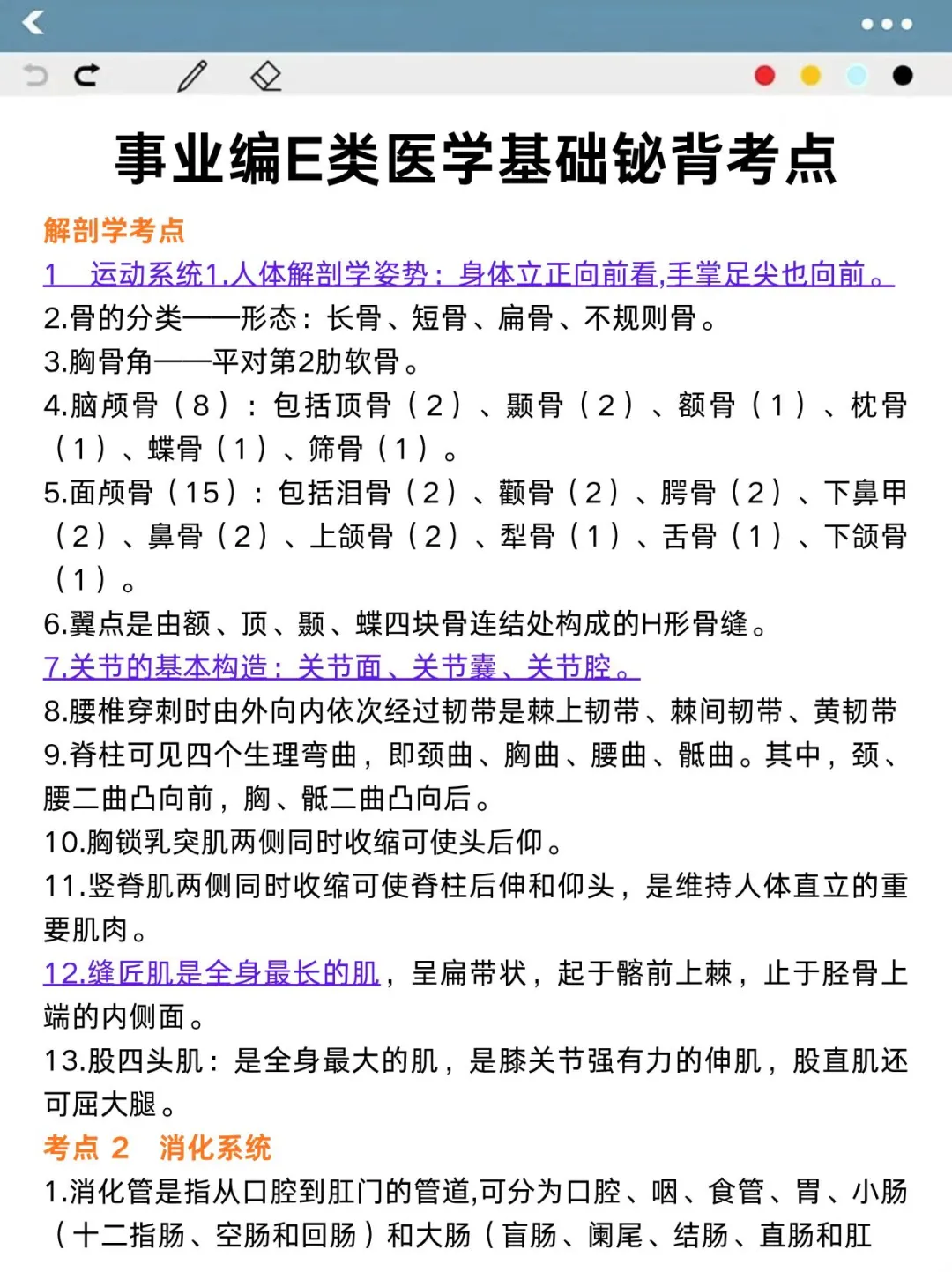 事业编E类医学基础铋背考点

解剖学考点

1　运动系统1.人体解剖学姿势：身体立正向前看,手掌足尖也向前。

2.骨的分类——形态：长骨、短骨、扁骨、不规则骨。

3.胸骨角——平对第2肋软骨。

4.脑颅骨（8）：包括顶骨（2）、颞骨（2）、额骨（1）、枕骨（1）、蝶骨（1）、筛骨（1）。

5.面颅骨（15）：包括泪骨（2）、颧骨（2）、腭骨（2）、下鼻甲（2）、鼻骨（2）、上颌骨（2）、犁骨（1）、舌骨（1）、下颌骨（1）。

6.翼点是由额、顶、颞、蝶四块骨连结处构成的H形骨缝。

7.关节的基本构造：关节面、关节囊、关节腔。

8.腰椎穿刺时由外向内依次经过韧带是棘上韧带、棘间韧带、黄韧带

9.脊柱可见四个生理弯曲，即颈曲、胸曲、腰曲、骶曲。其中，颈、腰二曲凸向前，胸、骶二曲凸向后。

10.胸锁乳突肌两侧同时收缩可使头后仰。

11.竖脊肌两侧同时收缩可使脊柱后伸和仰头，是维持人体直立的重要肌肉。

12.缝匠肌是全身最长的肌，呈扁带状，起于髂前上棘，止于胫骨上端的内侧面。

13.股四头肌：是全身最大的肌，是膝关节强有力的伸肌，股直肌还可屈大腿。

考点 2　消化系统

1.消化管是指从口腔到肛门的管道,可分为口腔、咽、食管、胃、小肠（十二指肠、空肠和回肠）和大肠（盲肠、阑尾、结肠、直肠和肛